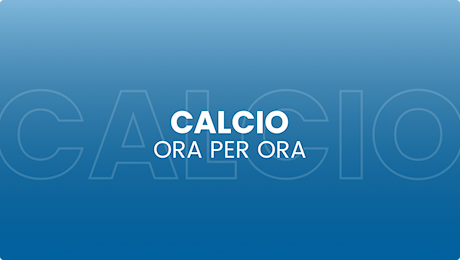 CALCIO

CALCIO
ORA PER ORA